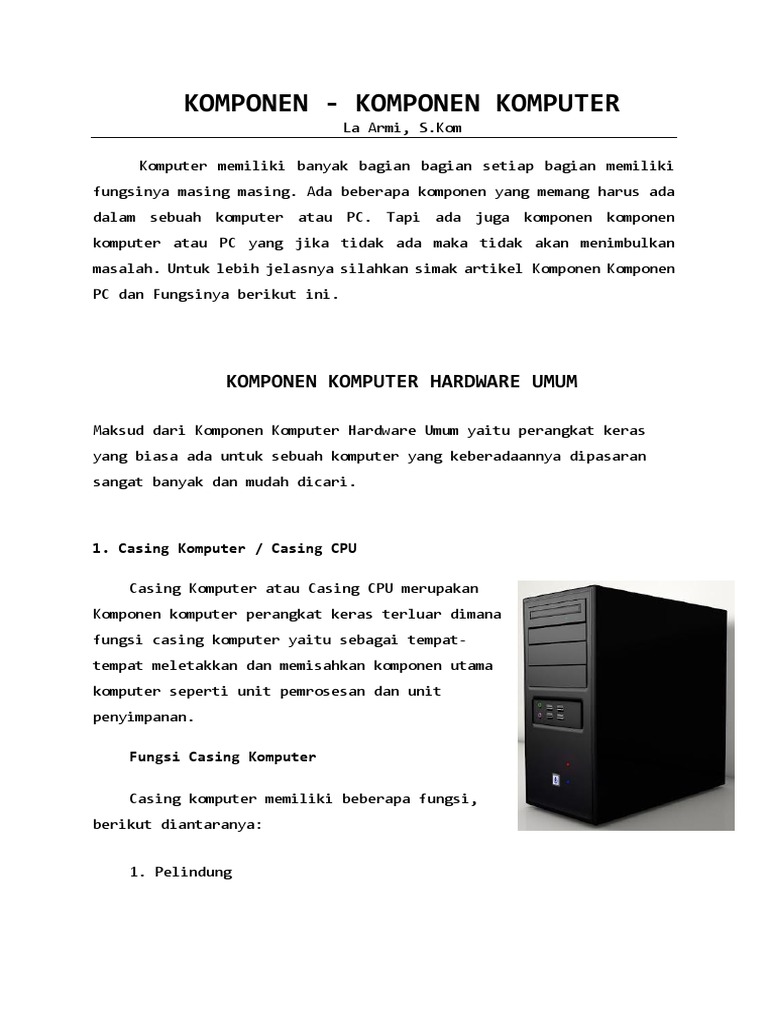 KOMPONEN - KOMPONEN KOMPUTER

La Armi, S.Kom

Komputer memiliki banyak bagian bagian setiap bagian memiliki fungsinya masing masing. Ada beberapa komponen yang memang harus ada dalam sebuah komputer atau PC. Tapi ada juga komponen komponen komputer atau PC yang jika tidak ada maka tidak akan menimbulkan masalah. Untuk lebih jelasnya silahkan simak artikel Komponen Komponen PC dan Fungsinya berikut ini.

KOMPONEN KOMPUTER HARDWARE UMUM

Maksud dari Komponen Komputer Hardware Umum yaitu perangkat keras yang biasa ada untuk sebuah komputer yang keberadaannya dipasaran sangat banyak dan mudah dicari.

1. Casing Komputer / Casing CPU

Casing Komputer atau Casing CPU merupakan Komponen komputer perangkat keras terluar dimana fungsi casing komputer yaitu sebagai tempat-tempat meletakkan dan memisahkan komponen utama komputer seperti unit pemrosesan dan unit penyimpanan.

Fungsi Casing Komputer

Casing komputer memiliki beberapa fungsi, berikut diantaranya:

1. Pelindung